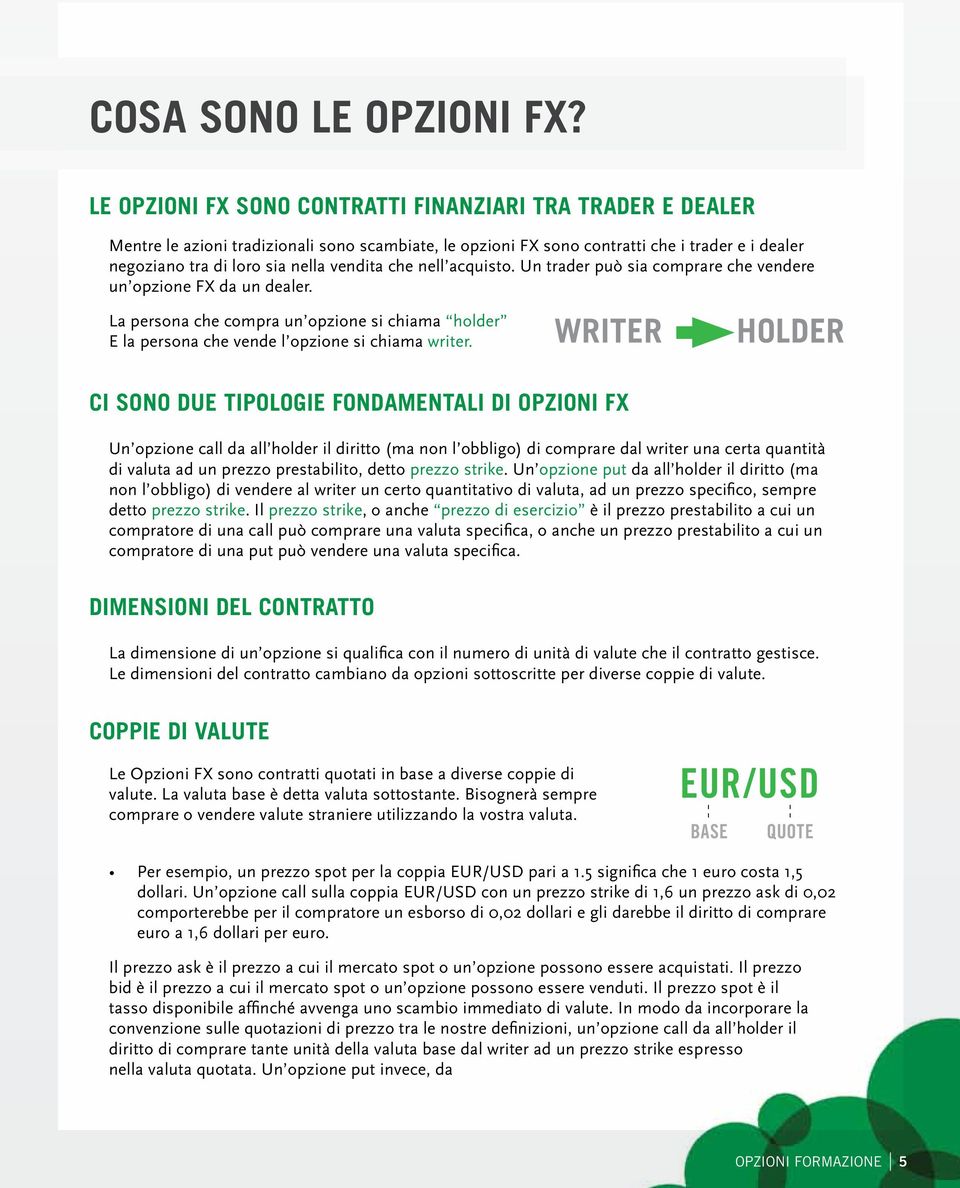 COSA SONO LE OPZIONI FX?

LE OPZIONI FX SONO CONTRATTI FINANZIARI TRA TRADER E DEALER

Mentre le azioni tradizionali sono scambiate, le opzioni FX sono contratti che i trader e i dealer negoziano tra di loro sia nella vendita che nell'acquisto. Un trader può sia comprare che vendere un'opzione FX da un dealer.

La persona che compra un'opzione si chiama "holder"
E la persona che vende l'opzione si chiama writer.

WRITER HOLDER

CI SONO DUE TIPOLOGIE FONDAMENTALI DI OPZIONI FX

Un'opzione call da all'holder il diritto (ma non l'obbligo) di comprare dal writer una certa quantità di valuta ad un prezzo prestabilito, detto prezzo strike. Un'opzione put da all'holder il diritto (ma non l'obbligo) di vendere al writer un certo quantitativo di valuta, ad un prezzo specifico, sempre detto prezzo strike. Il prezzo strike, o anche "prezzo di esercizio" è il prezzo prestabilito a cui un compratore di una call può comprare una valuta specifica, o anche un prezzo prestabilito a cui un compratore di una put può vendere una valuta specifica.

DIMENSIONI DEL CONTRATTO

La dimensione di un'opzione si qualifica con il numero di unità di valute che il contratto gestisce. Le dimensioni del contratto cambiano da opzioni sottoscritte per diverse coppie di valute.

COPPIE DI VALUTE

Le Opzioni FX sono contratti quotati in base a diverse coppie di valute. La valuta base è detta valuta sottostante. Bisognerà sempre comprare o vendere valute straniere utilizzando la vostra valuta.

EUR/USD
BASE QUOTE

• Per esempio, un prezzo spot per la coppia EUR/USD pari a 1.5 significa che 1 euro costa 1,5 dollari. Un'opzione call sulla coppia EUR/USD con un prezzo strike di 1,6 un prezzo ask di 0,02 comporterebbe per il compratore un esborso di 0,02 dollari e gli darebbe il diritto di comprare euro a 1,6 dollari per euro.

Il prezzo ask è il prezzo a cui il mercato spot o un'opzione possono essere acquistati. Il prezzo bid è il prezzo a cui il mercato spot o un'opzione possono essere venduti. Il prezzo spot è il tasso disponibile affinché avvenga uno scambio immediato di valute. In modo da incorporare la convenzione sulle quotazioni di prezzo tra le nostre definizioni, un'opzione call da all'holder il diritto di comprare tante unità della valuta base dal writer ad un prezzo strike espresso nella valuta quotata. Un'opzione put invece, da

OPZIONI FORMAZIONE | 5